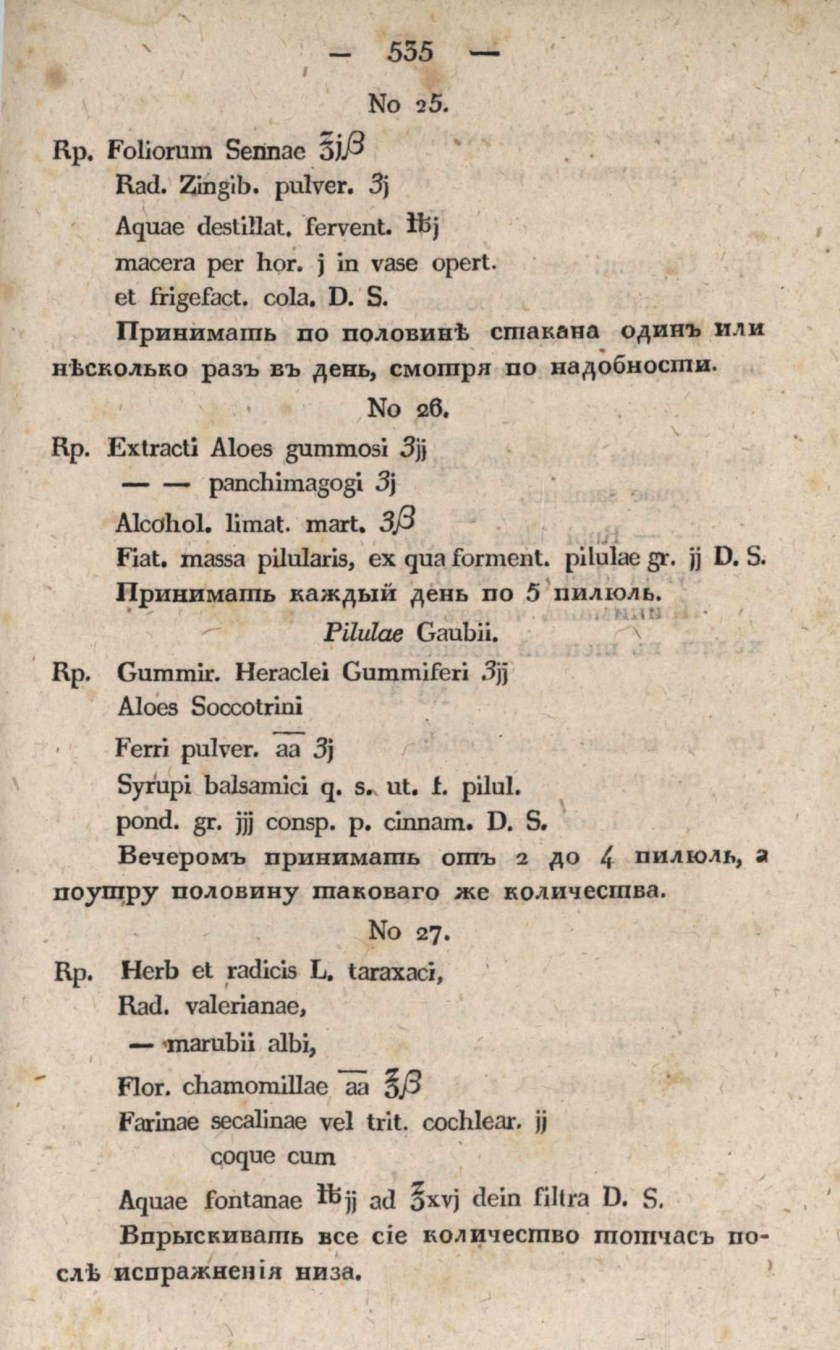 — 535 —

No 25.

Rp. Foliorum Sennae ℥jβ

Rad. Zingib. pulver. ʒj

Aquae destillat. fervent. ℔j

macera per hor. j in vase opert.

et frigefact. cola. D. S.

Принимать по половинѣ стакана одинъ или нѣсколько разъ въ день, смотря по надобности.

No 26.

Rp. Extracti Aloes gummosi ʒjj

— — panchimagogi ʒj

Alcohol. limat. mart. ʒβ

Fiat. massa pilularis, ex qua forment. pilulae gr. jj D. S.

Принимать каждый день по 5 пилюль.

Pilulae Gaubii.

Rp. Gummir. Heraclei Gummiferi ʒjj

Aloes Soccotrini

Ferri pulver. aa ʒj

Syrupi balsamici q. s. ut. f. pilul.

pond. gr. jjj consp. p. cinnam. D. S.

Вечеромъ принимать отъ 2 до 4 пилюль, а поутру половину таковаго же количества.

No 27.

Rp. Herb et radicis L. taraxaci,

Rad. valerianae,

— marubii albi,

Flor. chamomillae aa ℥β

Farinae secalinae vel trit. cochlear. jj

coque cum

Aquae fontanae ℔jj ad ℥xvj dein filtra D. S.

Впрыскивать все сіе количество тотчасъ послѣ испражненія низа.